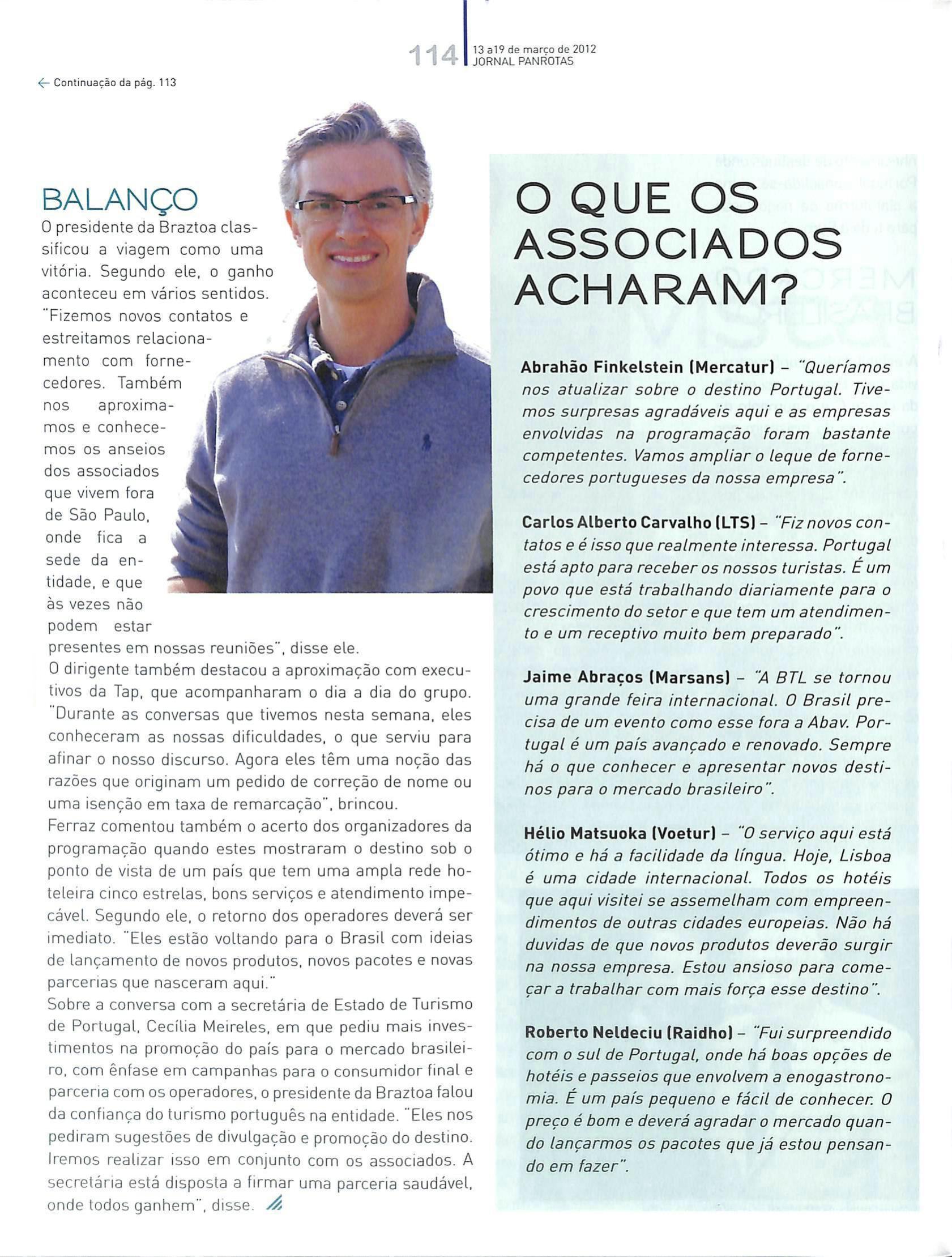 114 13 a19 de março de 2012
JORNAL PANROTAS

← Continuação da pág. 113

BALANÇO
O presidente da Braztoa classificou a viagem como uma vitória. Segundo ele, o ganho aconteceu em vários sentidos. "Fizemos novos contatos e estreitamos relacionamento com fornecedores. Também nos aproximamos e conhecemos os anseios dos associados que vivem fora de São Paulo, onde fica a sede da entidade, e que às vezes não podem estar presentes em nossas reuniões", disse ele.
O dirigente também destacou a aproximação com executivos da Tap, que acompanharam o dia a dia do grupo. "Durante as conversas que tivemos nesta semana, eles conheceram as nossas dificuldades, o que serviu para afinar o nosso discurso. Agora eles têm uma noção das razões que originam um pedido de correção de nome ou uma isenção em taxa de remarcação", brincou.
Ferraz comentou também o acerto dos organizadores da programação quando estes mostraram o destino sob o ponto de vista de um país que tem uma ampla rede hoteleira cinco estrelas, bons serviços e atendimento impecável. Segundo ele, o retorno dos operadores deverá ser imediato. "Eles estão voltando para o Brasil com ideias de lançamento de novos produtos, novos pacotes e novas parcerias que nasceram aqui."
Sobre a conversa com a secretária de Estado de Turismo de Portugal, Cecília Meireles, em que pediu mais investimentos na promoção do país para o mercado brasileiro, com ênfase em campanhas para o consumidor final e parceria com os operadores, o presidente da Braztoa falou da confiança do turismo português na entidade. "Eles nos pediram sugestões de divulgação e promoção do destino. Iremos realizar isso em conjunto com os associados. A secretária está disposta a firmar uma parceria saudável, onde todos ganhem", disse.

O QUE OS ASSOCIADOS ACHARAM?

Abrahão Finkelstein (Mercatur) – "Queríamos nos atualizar sobre o destino Portugal. Tivemos surpresas agradáveis aqui e as empresas envolvidas na programação foram bastante competentes. Vamos ampliar o leque de fornecedores portugueses da nossa empresa".

Carlos Alberto Carvalho (LTS) – "Fiz novos contatos e é isso que realmente interessa. Portugal está apto para receber os nossos turistas. É um povo que está trabalhando diariamente para o crescimento do setor e que tem um atendimento e um receptivo muito bem preparado".

Jaime Abraços (Marsans) – "A BTL se tornou uma grande feira internacional. O Brasil precisa de um evento como esse fora a Abav. Portugal é um país avançado e renovado. Sempre há o que conhecer e apresentar novos destinos para o mercado brasileiro".

Hélio Matsuoka (Voetur) – "O serviço aqui está ótimo e há a facilidade da língua. Hoje, Lisboa é uma cidade internacional. Todos os hotéis que aqui visitei se assemelham com empreendimentos de outras cidades europeias. Não há duvidas de que novos produtos deverão surgir na nossa empresa. Estou ansioso para começar a trabalhar com mais força esse destino".

Roberto Neldeciu (Raidho) – "Fui surpreendido com o sul de Portugal, onde há boas opções de hotéis e passeios que envolvem a enogastronomia. É um país pequeno e fácil de conhecer. O preço é bom e deverá agradar o mercado quando lançarmos os pacotes que já estou pensando em fazer".